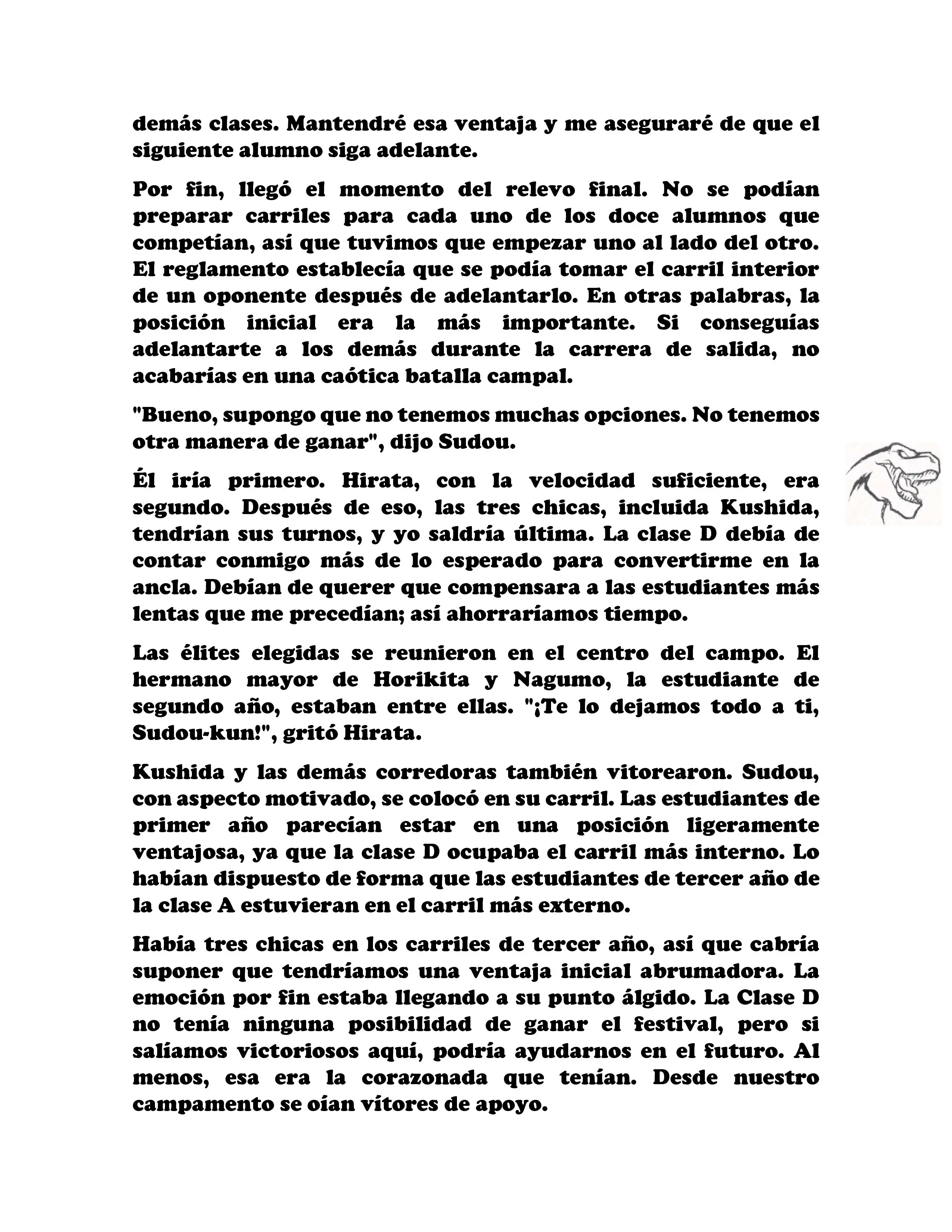 demás clases. Mantendré esa ventaja y me aseguraré de que el siguiente alumno siga adelante.

Por fin, llegó el momento del relevo final. No se podían preparar carriles para cada uno de los doce alumnos que competían, así que tuvimos que empezar uno al lado del otro. El reglamento establecía que se podía tomar el carril interior de un oponente después de adelantarlo. En otras palabras, la posición inicial era la más importante. Si conseguías adelantarte a los demás durante la carrera de salida, no acabarías en una caótica batalla campal.

"Bueno, supongo que no tenemos muchas opciones. No tenemos otra manera de ganar", dijo Sudou.

Él iría primero. Hirata, con la velocidad suficiente, era segundo. Después de eso, las tres chicas, incluida Kushida, tendrían sus turnos, y yo saldría última. La clase D debía de contar conmigo más de lo esperado para convertirme en la ancla. Debían de querer que compensara a las estudiantes más lentas que me precedían; así ahorraríamos tiempo.

Las élites elegidas se reunieron en el centro del campo. El hermano mayor de Horikita y Nagumo, la estudiante de segundo año, estaban entre ellas. "¡Te lo dejamos todo a ti, Sudou-kun!", gritó Hirata.

Kushida y las demás corredoras también vitorearon. Sudou, con aspecto motivado, se colocó en su carril. Las estudiantes de primer año parecían estar en una posición ligeramente ventajosa, ya que la clase D ocupaba el carril más interno. Lo habían dispuesto de forma que las estudiantes de tercer año de la clase A estuvieran en el carril más externo.

Había tres chicas en los carriles de tercer año, así que cabría suponer que tendríamos una ventaja inicial abrumadora. La emoción por fin estaba llegando a su punto álgido. La Clase D no tenía ninguna posibilidad de ganar el festival, pero si salíamos victoriosos aquí, podría ayudarnos en el futuro. Al menos, esa era la corazonada que tenían. Desde nuestro campamento se oían vítores de apoyo.